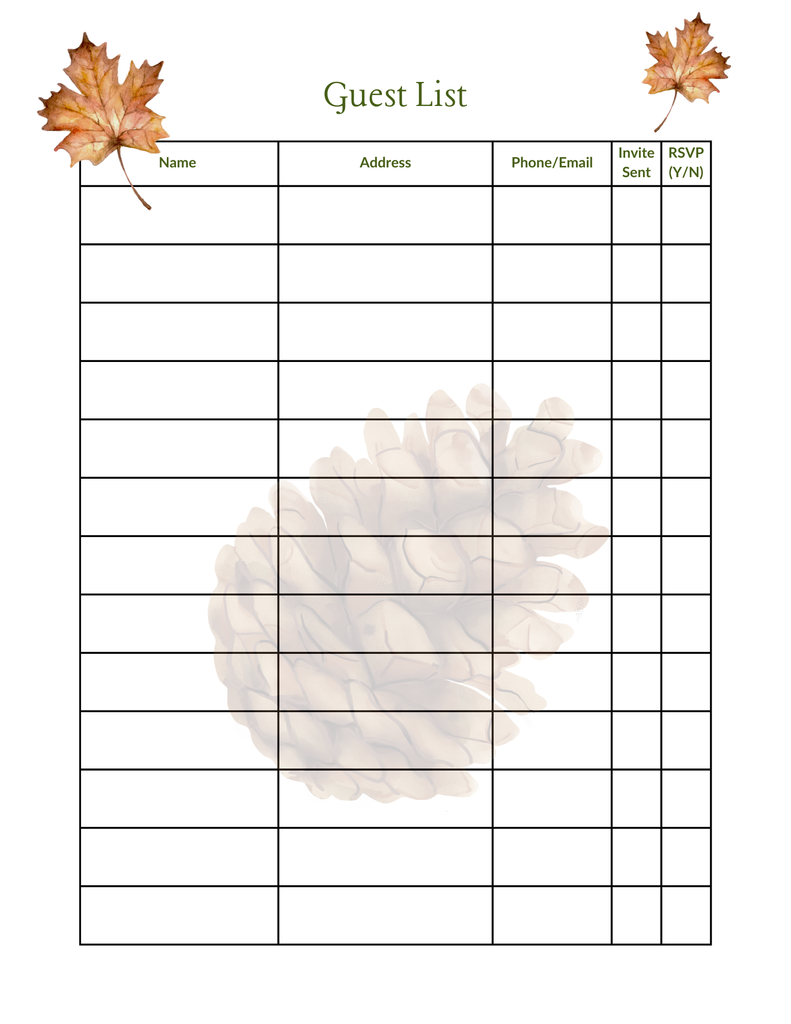 Guest List

| Name | Address | Phone/Email | Invite Sent | RSVP (Y/N) |
|---|---|---|---|---|
| | | | | |
| | | | | |
| | | | | |
| | | | | |
| | | | | |
| | | | | |
| | | | | |
| | | | | |
| | | | | |
| | | | | |
| | | | | |
| | | | | |
| | | | | |